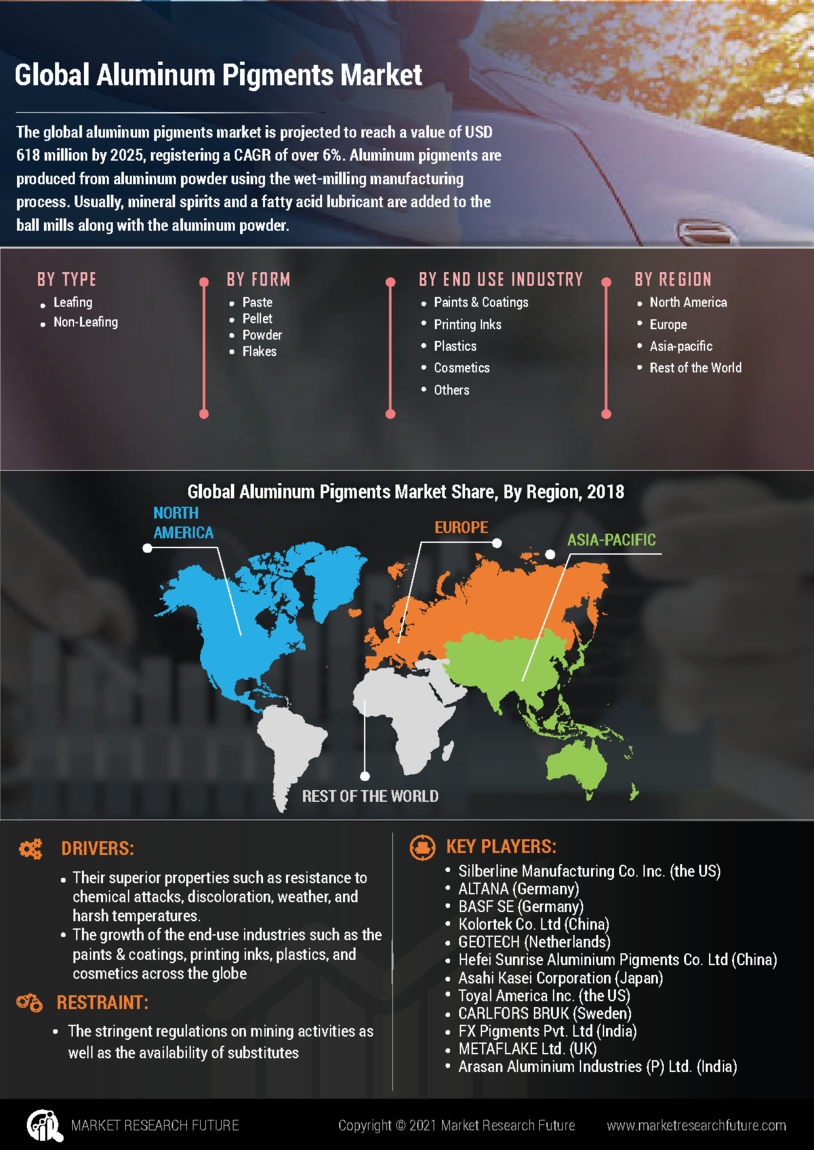 Global Aluminum Pigments Market

The global aluminum pigments market is projected to reach a value of USD 618 million by 2025, registering a CAGR of over 6%. Aluminum pigments are produced from aluminum powder using the wet-milling manufacturing process. Usually, mineral spirits and a fatty acid lubricant are added to the ball mills along with the aluminum powder.

BY TYPE
- Leafing
- Non-Leafing

BY FORM
- Paste
- Pellet
- Powder
- Flakes

BY END USE INDUSTRY
- Paints & Coatings
- Printing Inks
- Plastics
- Cosmetics
- Others

BY REGION
- North America
- Europe
- Asia-pacific
- Rest of the World

Global Aluminum Pigments Market Share, By Region, 2018

NORTH AMERICA
EUROPE
ASIA-PACIFIC
REST OF THE WORLD

DRIVERS:
- Their superior properties such as resistance to chemical attacks, discoloration, weather, and harsh temperatures.
- The growth of the end-use industries such as the paints & coatings, printing inks, plastics, and cosmetics across the globe

RESTRAINT:
- The stringent regulations on mining activities as well as the availability of substitutes

KEY PLAYERS:
- Silberline Manufacturing Co. Inc. (the US)
- ALTANA (Germany)
- BASF SE (Germany)
- Kolortek Co. Ltd (China)
- GEOTECH (Netherlands)
- Hefei Sunrise Aluminium Pigments Co. Ltd (China)
- Asahi Kasei Corporation (Japan)
- Toyal America Inc. (the US)
- CARLFORS BRUK (Sweden)
- FX Pigments Pvt. Ltd (India)
- METAFLAKE Ltd. (UK)
- Arasan Aluminium Industries (P) Ltd. (India)

MARKET RESEARCH FUTURE
Copyright © 2021 Market Research Future
www.marketresearchfuture.com